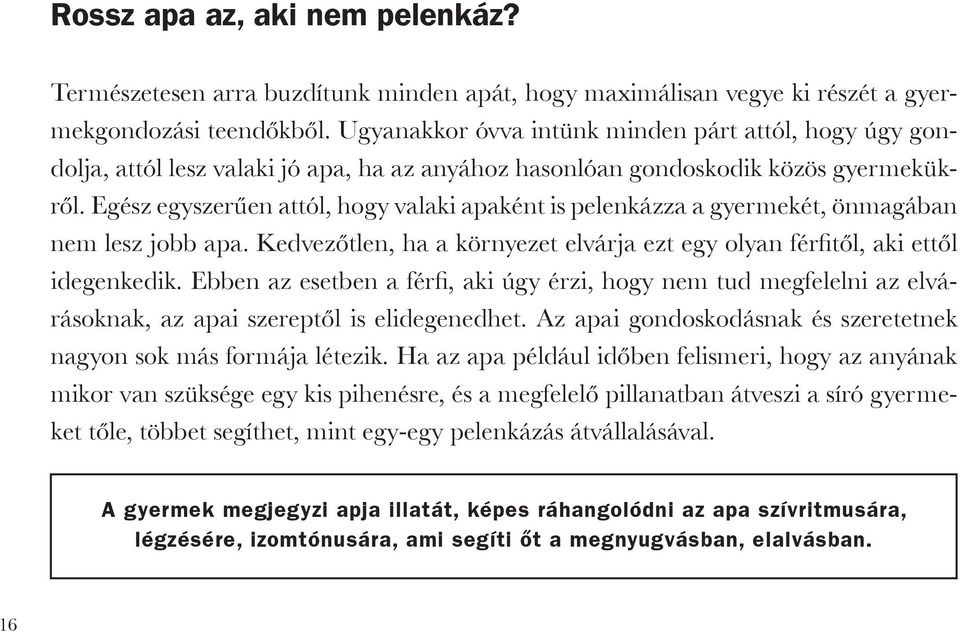 Rossz apa az, aki nem pelenkáz?

Természetesen arra buzdítunk minden apát, hogy maximálisan vegye ki részét a gyermekgondozási teendőkből. Ugyanakkor óvva intünk minden párt attól, hogy úgy gondolja, attól lesz valaki jó apa, ha az anyához hasonlóan gondoskodik közös gyermekükről. Egész egyszerűen attól, hogy valaki apaként is pelenkázza a gyermekét, önmagában nem lesz jobb apa. Kedvezőtlen, ha a környezet elvárja ezt egy olyan férfitől, aki ettől idegenkedik. Ebben az esetben a férfi, aki úgy érzi, hogy nem tud megfelelni az elvárásoknak, az apai szereptől is elidegenedhet. Az apai gondoskodásnak és szeretetnek nagyon sok más formája létezik. Ha az apa például időben felismeri, hogy az anyának mikor van szüksége egy kis pihenésre, és a megfelelő pillanatban átveszi a síró gyermeket tőle, többet segíthet, mint egy-egy pelenkázás átvállalásával.

A gyermek megjegyzi apja illatát, képes ráhangolódni az apa szívritmusára, légzésére, izomtónusára, ami segíti őt a megnyugvásban, elalvásban.

16